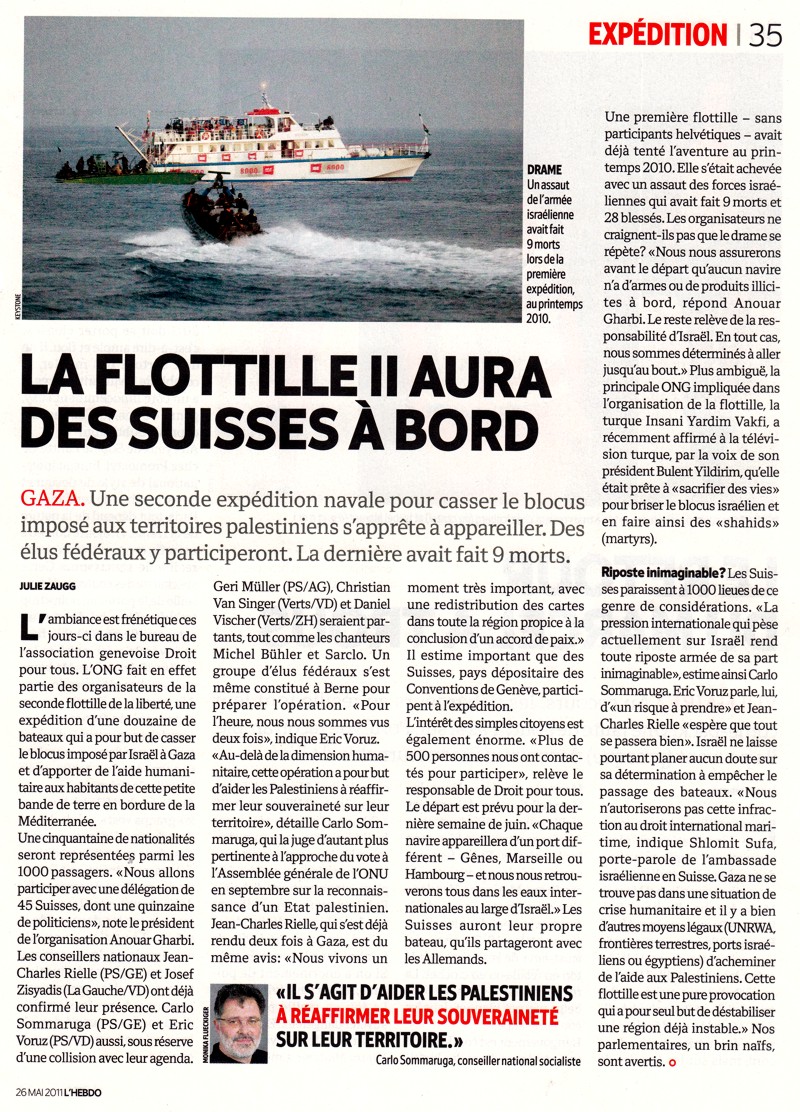 EXPÉDITION | 35

KEYSTONE

DRAME Un assaut de l'armée israélienne avait fait 9 morts lors de la première expédition, au printemps 2010.

LA FLOTTILLE II AURA DES SUISSES À BORD

GAZA. Une seconde expédition navale pour casser le blocus imposé aux territoires palestiniens s'apprête à appareiller. Des élus fédéraux y participeront. La dernière avait fait 9 morts.

JULIE ZAUGG

L'ambiance est frénétique ces jours-ci dans le bureau de l'association genevoise Droit pour tous. L'ONG fait en effet partie des organisateurs de la seconde flottille de la liberté, une expédition d'une douzaine de bateaux qui a pour but de casser le blocus imposé par Israël à Gaza et d'apporter de l'aide humanitaire aux habitants de cette petite bande de terre en bordure de la Méditerranée.

Une cinquantaine de nationalités seront représentées parmi les 1000 passagers. «Nous allons participer avec une délégation de 45 Suisses, dont une quinzaine de politiciens», note le président de l'organisation Anouar Gharbi. Les conseillers nationaux Jean-Charles Rielle (PS/GE) et Josef Zisyadis (La Gauche/VD) ont déjà confirmé leur présence. Carlo Sommaruga (PS/GE) et Eric Voruz (PS/VD) aussi, sous réserve d'une collision avec leur agenda. Geri Müller (PS/AG), Christian Van Singer (Verts/VD) et Daniel Vischer (Verts/ZH) seraient partants, tout comme les chanteurs Michel Bühler et Sarclo. Un groupe d'élus fédéraux s'est même constitué à Berne pour préparer l'opération. «Pour l'heure, nous nous sommes vus deux fois», indique Eric Voruz.

«Au-delà de la dimension humanitaire, cette opération a pour but d'aider les Palestiniens à réaffirmer leur souveraineté sur leur territoire», détaille Carlo Sommaruga, qui la juge d'autant plus pertinente à l'approche du vote à l'Assemblée générale de l'ONU en septembre sur la reconnaissance d'un Etat palestinien. Jean-Charles Rielle, qui s'est déjà rendu deux fois à Gaza, est du même avis: «Nous vivons un moment très important, avec une redistribution des cartes dans toute la région propice à la conclusion d'un accord de paix.» Il estime important que des Suisses, pays dépositaire des Conventions de Genève, participent à l'expédition.

L'intérêt des simples citoyens est également énorme. «Plus de 500 personnes nous ont contactés pour participer», relève le responsable de Droit pour tous. Le départ est prévu pour la dernière semaine de juin. «Chaque navire appareillera d'un port différent – Gênes, Marseille ou Hambourg – et nous nous retrouverons tous dans les eaux internationales au large d'Israël.» Les Suisses auront leur propre bateau, qu'ils partageront avec les Allemands.

Une première flottille – sans participants helvétiques – avait déjà tenté l'aventure au printemps 2010. Elle s'était achevée avec un assaut des forces israéliennes qui avait fait 9 morts et 28 blessés. Les organisateurs ne craignent-ils pas que le drame se répète? «Nous nous assurerons avant le départ qu'aucun navire n'a d'armes ou de produits illicites à bord, répond Anouar Gharbi. Le reste relève de la responsabilité d'Israël. En tout cas, nous sommes déterminés à aller jusqu'au bout.» Plus ambiguë, la principale ONG impliquée dans l'organisation de la flottille, la turque Insani Yardim Vakfi, a récemment affirmé à la télévision turque, par la voix de son président Bulent Yildirim, qu'elle était prête à «sacrifier des vies» pour briser le blocus israélien et en faire ainsi des «shahids» (martyrs).

Riposte inimaginable? Les Suisses paraissent à 1000 lieues de ce genre de considérations. «La pression internationale qui pèse actuellement sur Israël rend toute riposte armée de sa part inimaginable», estime ainsi Carlo Sommaruga. Eric Voruz parle, lui, d'«un risque à prendre» et Jean-Charles Rielle «espère que tout se passera bien». Israël ne laisse pourtant planer aucun doute sur sa détermination à empêcher le passage des bateaux. «Nous n'autoriserons pas cette infraction au droit international maritime, indique Shlomit Sufa, porte-parole de l'ambassade israélienne en Suisse. Gaza ne se trouve pas dans une situation de crise humanitaire et il y a bien d'autres moyens légaux (UNRWA, frontières terrestres, ports israéliens ou égyptiens) d'acheminer de l'aide aux Palestiniens. Cette flottille est une pure provocation qui a pour seul but de déstabiliser une région déjà instable.» Nos parlementaires, un brin naïfs, sont avertis.

MONIKA FLUECKIGER

«IL S'AGIT D'AIDER LES PALESTINIENS À RÉAFFIRMER LEUR SOUVERAINETÉ SUR LEUR TERRITOIRE.»
Carlo Sommaruga, conseiller national socialiste

26 MAI 2011 L'HEBDO